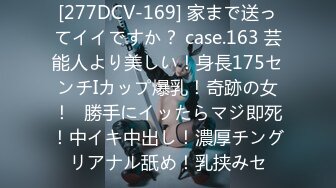 [277DCV-169] 家まで送ってイイですか？ case.163 芸能人より美しい！身長175センチIカップ爆乳！奇跡の女！　勝手にイッたらマジ即死！中イキ中出し！濃厚チングリアナル舐め！乳挟みセ